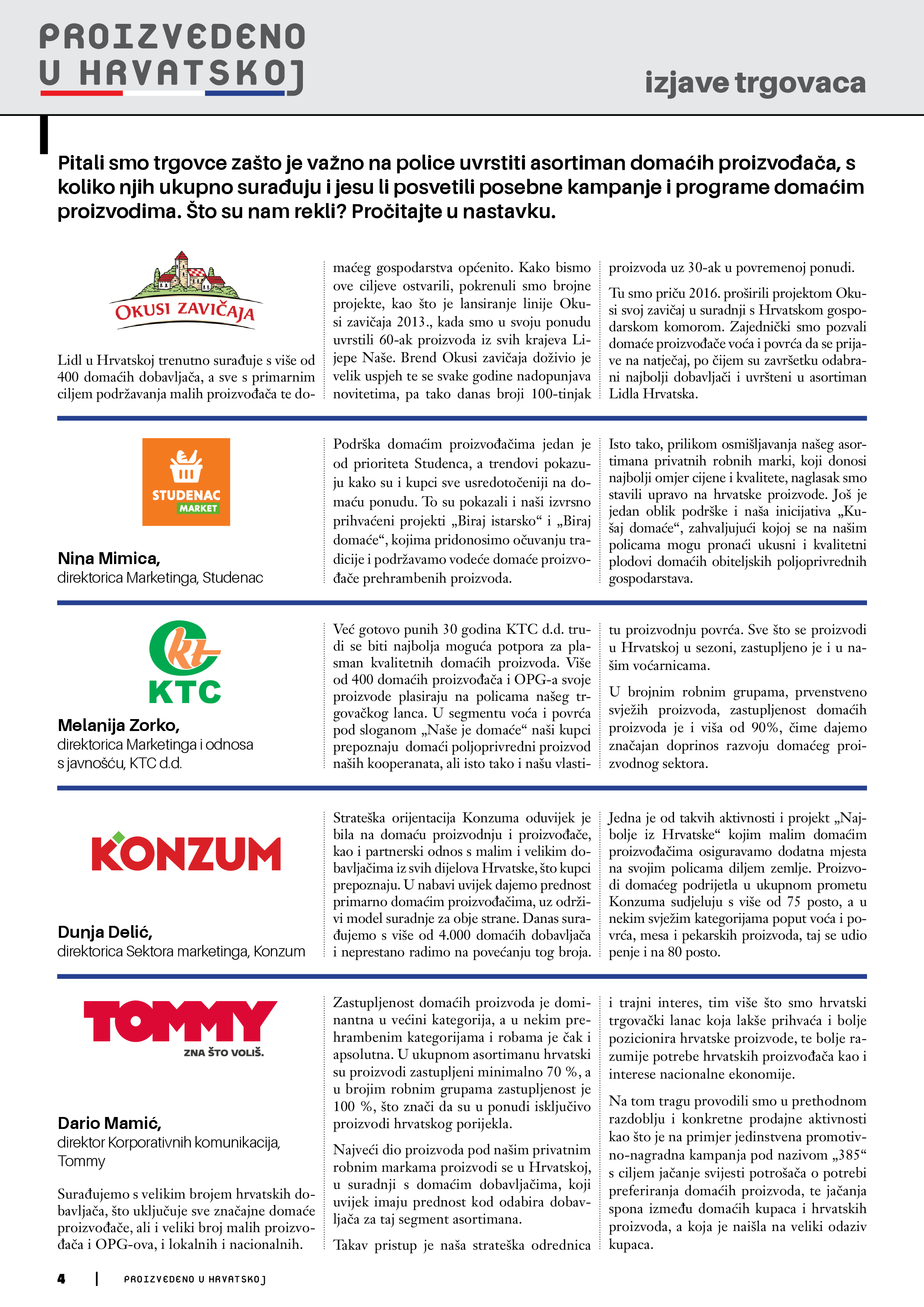 PROIZVEDENO U HRVATSKOJ

izjave trgovaca

Pitali smo trgovce zašto je važno na police uvrstiti asortiman domaćih proizvođača, s koliko njih ukupno surađuju i jesu li posvetili posebne kampanje i programe domaćim proizvodima. Što su nam rekli? Pročitajte u nastavku.

OKUSI ZAVIČAJA

Lidl u Hrvatskoj trenutno surađuje s više od 400 domaćih dobavljača, a sve s primarnim ciljem podržavanja malih proizvođača te domaćeg gospodarstva općenito. Kako bismo ove ciljeve ostvarili, pokrenuli smo brojne projekte, kao što je lansiranje linije Okusi zavičaja 2013., kada smo u svoju ponudu uvrstili 60-ak proizvoda iz svih krajeva Lijepe Naše. Brend Okusi zavičaja doživio je velik uspjeh te se svake godine nadopunjava novitetima, pa tako danas broji 100-tinjak proizvoda uz 30-ak u povremenoj ponudi.

Tu smo priču 2016. proširili projektom Okusi svoj zavičaj u suradnji s Hrvatskom gospodarskom komorom. Zajednički smo pozvali domaće proizvođače voća i povrća da se prijave na natječaj, po čijem su završetku odabrani najbolji dobavljači i uvršteni u asortiman Lidla Hrvatska.

STUDENAC MARKET

Nina Mimica,
direktorica Marketinga, Studenac

Podrška domaćim proizvođačima jedan je od prioriteta Studenca, a trendovi pokazuju kako su i kupci sve usredotočeniji na domaću ponudu. To su pokazali i naši izvrsno prihvaćeni projekti „Biraj istarsko“ i „Biraj domaće“, kojima pridonosimo očuvanju tradicije i podržavamo vodeće domaće proizvođače prehrambenih proizvoda.

Isto tako, prilikom osmišljavanja našeg asortimana privatnih robnih marki, koji donosi najbolji omjer cijene i kvalitete, naglasak smo stavili upravo na hrvatske proizvode. Još je jedan oblik podrške i naša inicijativa „Kušaj domaće“, zahvaljujući kojoj se na našim policama mogu pronaći ukusni i kvalitetni plodovi domaćih obiteljskih poljoprivrednih gospodarstava.

KTC

Melanija Zorko,
direktorica Marketinga i odnosa s javnošću, KTC d.d.

Već gotovo punih 30 godina KTC d.d. trudi se biti najbolja moguća potpora za plasman kvalitetnih domaćih proizvoda. Više od 400 domaćih proizvođača i OPG-a svoje proizvode plasiraju na policama našeg trgovačkog lanca. U segmentu voća i povrća pod sloganom „Naše je domaće“ naši kupci prepoznaju domaći poljoprivredni proizvod naših kooperanata, ali isto tako i našu vlastitu proizvodnju povrća. Sve što se proizvodi u Hrvatskoj u sezoni, zastupljeno je i u našim voćarnicama.

U brojnim robnim grupama, prvenstveno svježih proizvoda, zastupljenost domaćih proizvoda je i viša od 90%, čime dajemo značajan doprinos razvoju domaćeg proizvodnog sektora.

KONZUM

Dunja Delić,
direktorica Sektora marketinga, Konzum

Strateška orijentacija Konzuma oduvijek je bila na domaću proizvodnju i proizvođače, kao i partnerski odnos s malim i velikim dobavljačima iz svih dijelova Hrvatske, što kupci prepoznaju. U nabavi uvijek dajemo prednost primarno domaćim proizvođačima, uz održivi model suradnje za obje strane. Danas surađujemo s više od 4.000 domaćih dobavljača i neprestano radimo na povećanju tog broja.

Jedna je od takvih aktivnosti i projekt „Najbolje iz Hrvatske“ kojim malim domaćim proizvođačima osiguravamo dodatna mjesta na svojim policama diljem zemlje. Proizvodi domaćeg podrijetla u ukupnom prometu Konzuma sudjeluju s više od 75 posto, a u nekim svježim kategorijama poput voća i povrća, mesa i pekarskih proizvoda, taj se udio penje i na 80 posto.

TOMMY
ZNA ŠTO VOLIŠ.

Dario Mamić,
direktor Korporativnih komunikacija, Tommy

Surađujemo s velikim brojem hrvatskih dobavljača, što uključuje sve značajne domaće proizvođače, ali i veliki broj malih proizvođača i OPG-ova, i lokalnih i nacionalnih.

Zastupljenost domaćih proizvoda je dominantna u većini kategorija, a u nekim prehrambenim kategorijama i robama je čak i apsolutna. U ukupnom asortimanu hrvatski su proizvodi zastupljeni minimalno 70 %, a u brojim robnim grupama zastupljenost je 100 %, što znači da su u ponudi isključivo proizvodi hrvatskog porijekla.

Najveći dio proizvoda pod našim privatnim robnim markama proizvodi se u Hrvatskoj, u suradnji s domaćim dobavljačima, koji uvijek imaju prednost kod odabira dobavljača za taj segment asortimana.

Takav pristup je naša strateška odrednica i trajni interes, tim više što smo hrvatski trgovački lanac koja lakše prihvaća i bolje pozicionira hrvatske proizvode, te bolje razumije potrebe hrvatskih proizvođača kao i interese nacionalne ekonomije.

Na tom tragu provodili smo u prethodnom razdoblju i konkretne prodajne aktivnosti kao što je na primjer jedinstvena promotivno-nagradna kampanja pod nazivom „385“ s ciljem jačanje svijesti potrošača o potrebi preferiranja domaćih proizvoda, te jačanja spona između domaćih kupaca i hrvatskih proizvoda, a koja je naišla na veliki odaziv kupaca.

4 | PROIZVEDENO U HRVATSKOJ